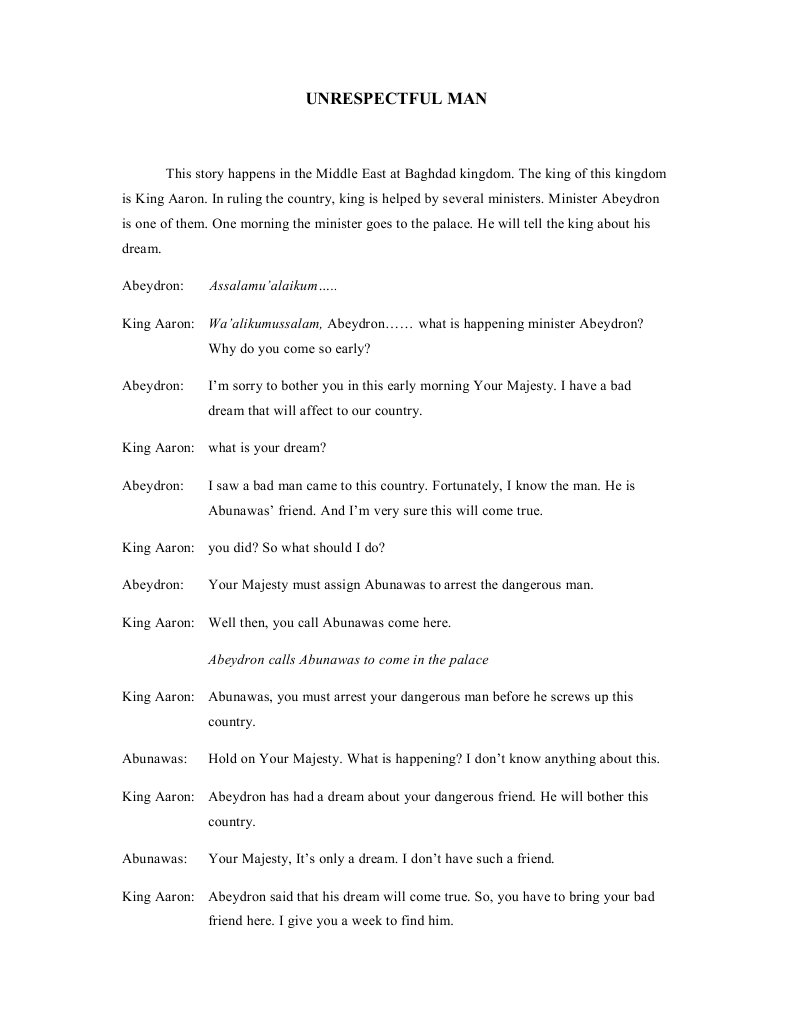 UNRESPECTFUL MAN

This story happens in the Middle East at Baghdad kingdom. The king of this kingdom is King Aaron. In ruling the country, king is helped by several ministers. Minister Abeydron is one of them. One morning the minister goes to the palace. He will tell the king about his dream.

Abeydron: Assalamu'alaikum.....

King Aaron: Wa'alikumussalam, Abeydron…… what is happening minister Abeydron? Why do you come so early?

Abeydron: I'm sorry to bother you in this early morning Your Majesty. I have a bad dream that will affect to our country.

King Aaron: what is your dream?

Abeydron: I saw a bad man came to this country. Fortunately, I know the man. He is Abunawas' friend. And I'm very sure this will come true.

King Aaron: you did? So what should I do?

Abeydron: Your Majesty must assign Abunawas to arrest the dangerous man.

King Aaron: Well then, you call Abunawas come here.

Abeydron calls Abunawas to come in the palace

King Aaron: Abunawas, you must arrest your dangerous man before he screws up this country.

Abunawas: Hold on Your Majesty. What is happening? I don't know anything about this.

King Aaron: Abeydron has had a dream about your dangerous friend. He will bother this country.

Abunawas: Your Majesty, It's only a dream. I don't have such a friend.

King Aaron: Abeydron said that his dream will come true. So, you have to bring your bad friend here. I give you a week to find him.